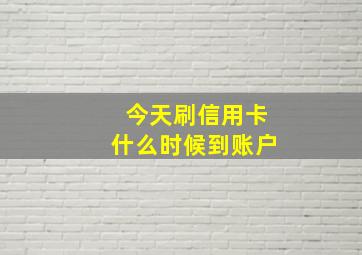 今天刷信用卡
什么时候到账户